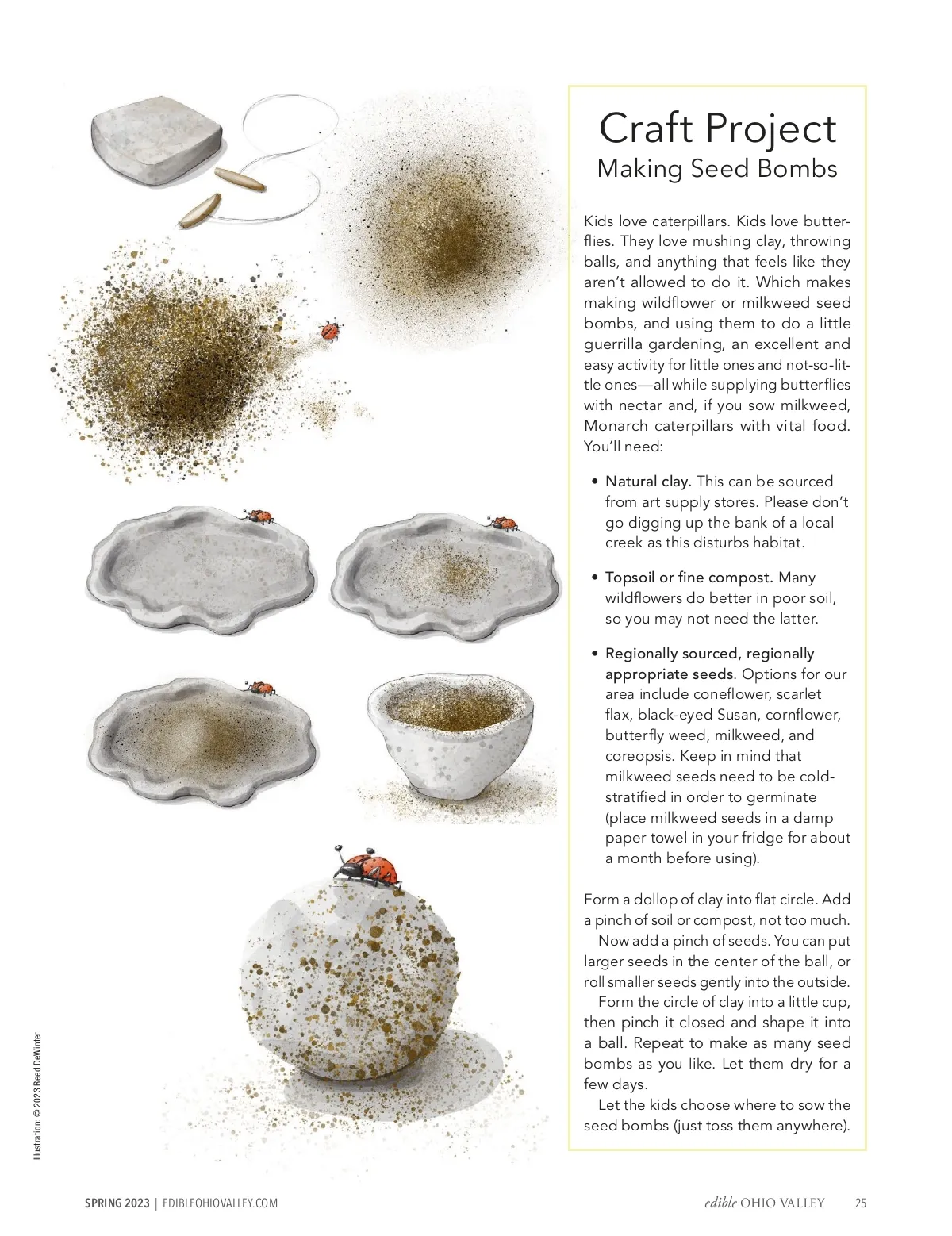 Craft Project
Making Seed Bombs

Kids love caterpillars. Kids love butterflies. They love mushing clay, throwing balls, and anything that feels like they aren't allowed to do it. Which makes making wildflower or milkweed seed bombs, and using them to do a little guerrilla gardening, an excellent and easy activity for little ones and not-so-little ones—all while supplying butterflies with nectar and, if you sow milkweed, Monarch caterpillars with vital food. You'll need:

• Natural clay. This can be sourced from art supply stores. Please don't go digging up the bank of a local creek as this disturbs habitat.

• Topsoil or fine compost. Many wildflowers do better in poor soil, so you may not need the latter.

• Regionally sourced, regionally appropriate seeds. Options for our area include coneflower, scarlet flax, black-eyed Susan, cornflower, butterfly weed, milkweed, and coreopsis. Keep in mind that milkweed seeds need to be cold-stratified in order to germinate (place milkweed seeds in a damp paper towel in your fridge for about a month before using).

Form a dollop of clay into flat circle. Add a pinch of soil or compost, not too much.
Now add a pinch of seeds. You can put larger seeds in the center of the ball, or roll smaller seeds gently into the outside.
Form the circle of clay into a little cup, then pinch it closed and shape it into a ball. Repeat to make as many seed bombs as you like. Let them dry for a few days.
Let the kids choose where to sow the seed bombs (just toss them anywhere).

Illustration: © 2023 Reed DeWinter

SPRING 2023 | EDIBLEOHIOVALLEY.COM

edible OHIO VALLEY 25